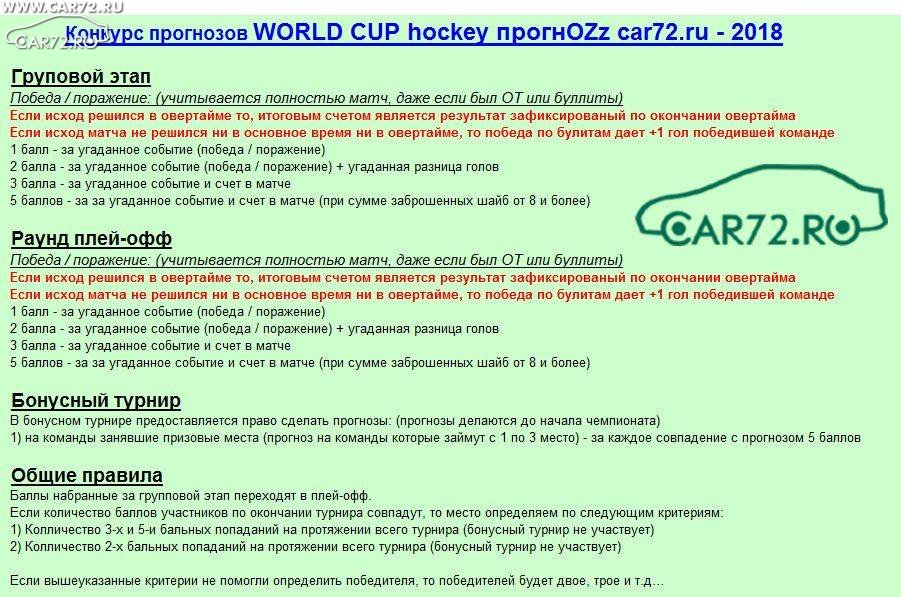 WWW.CAR72.RU
CAR72.RU

Конкурс прогнозов WORLD CUP hockey прогнOZz car72.ru - 2018

Груповой этап
Победа / поражение: (учитывается полностью матч, даже если был ОТ или буллиты)
Если исход решился в овертайме то, итоговым счетом является результат зафиксированый по окончании овертайма
Если исход матча не решился ни в основное время ни в овертайме, то победа по булитам дает +1 гол победившей команде
1 балл - за угаданное событие (победа / поражение)
2 балла - за угаданное событие (победа / поражение) + угаданная разница голов
3 балла - за угаданное событие и счет в матче
5 баллов - за за угаданное событие и счет в матче (при сумме заброшенных шайб от 8 и более)

CAR72.RU

Раунд плей-офф
Победа / поражение: (учитывается полностью матч, даже если был ОТ или буллиты)
Если исход решился в овертайме то, итоговым счетом является результат зафиксированый по окончании овертайма
Если исход матча не решился ни в основное время ни в овертайме, то победа по булитам дает +1 гол победившей команде
1 балл - за угаданное событие (победа / поражение)
2 балла - за угаданное событие (победа / поражение) + угаданная разница голов
3 балла - за угаданное событие и счет в матче
5 баллов - за за угаданное событие и счет в матче (при сумме заброшенных шайб от 8 и более)

Бонусный турнир
В бонусном турнире предоставляется право сделать прогнозы: (прогнозы делаются до начала чемпионата)
1) на команды занявшие призовые места (прогноз на команды которые займут с 1 по 3 место) - за каждое совпадение с прогнозом 5 баллов

Общие правила
Баллы набранные за групповой этап переходят в плей-офф.
Если количество баллов участников по окончании турнира совпадут, то место определяем по следующим критериям:
1) Колличество 3-х и 5-и бальных попаданий на протяжении всего турнира (бонусный турнир не участвует)
2) Колличество 2-х бальных попаданий на протяжении всего турнира (бонусный турнир не участвует)

Если вышеуказанные критерии не помогли определить победителя, то победителей будет двое, трое и т.д...